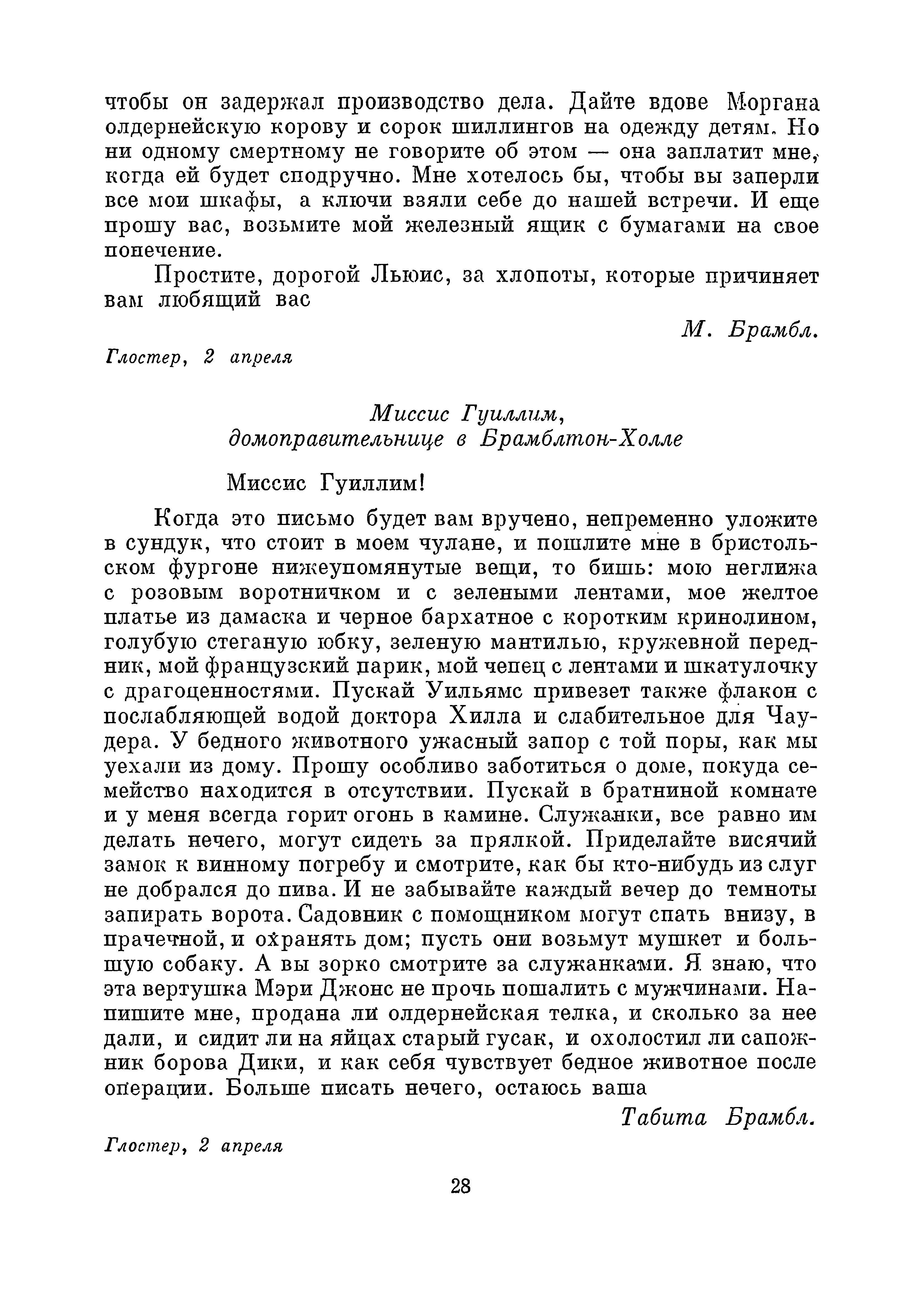 чтобы он задержал производство дела. Дайте вдове Моргана олдернейскую корову и сорок шиллингов на одежду детям. Но ни одному смертному не говорите об этом — она заплатит мне, когда ей будет сподручно. Мне хотелось бы, чтобы вы заперли все мои шкафы, а ключи взяли себе до нашей встречи. И еще прошу вас, возьмите мой железный ящик с бумагами на свое попечение.

Простите, дорогой Льюис, за хлопоты, которые причиняет вам любящий вас

М. Брамбл.

Глостер, 2 апреля

Миссис Гуиллим,
домоправительнице в Брамблтон-Холле

Миссис Гуиллим!

Когда это письмо будет вам вручено, непременно уложите в сундук, что стоит в моем чулане, и пошлите мне в бристольском фургоне нижеупомянутые вещи, то бишь: мою неглижа с розовым воротничком и с зелеными лентами, мое желтое платье из дамаска и черное бархатное с коротким кринолином, голубую стеганую юбку, зеленую мантилью, кружевной передник, мой французский парик, мой чепец с лентами и шкатулочку с драгоценностями. Пускай Уильямс привезет также флакон с послабляющей водой доктора Хилла и слабительное для Чаудера. У бедного животного ужасный запор с той поры, как мы уехали из дому. Прошу особливо заботиться о доме, покуда семейство находится в отсутствии. Пускай в братниной комнате и у меня всегда горит огонь в камине. Служанки, все равно им делать нечего, могут сидеть за прялкой. Приделайте висячий замок к винному погребу и смотрите, как бы кто-нибудь из слуг не добрался до пива. И не забывайте каждый вечер до темноты запирать ворота. Садовник с помощником могут спать внизу, в прачечной, и охранять дом; пусть они возьмут мушкет и большую собаку. А вы зорко смотрите за служанками. Я знаю, что эта вертушка Мэри Джонс не прочь пошалить с мужчинами. Напишите мне, продана ли олдернейская телка, и сколько за нее дали, и сидит ли на яйцах старый гусак, и охолостил ли сапожник борова Дики, и как себя чувствует бедное животное после операции. Больше писать нечего, остаюсь ваша

Табита Брамбл.

Глостер, 2 апреля

28